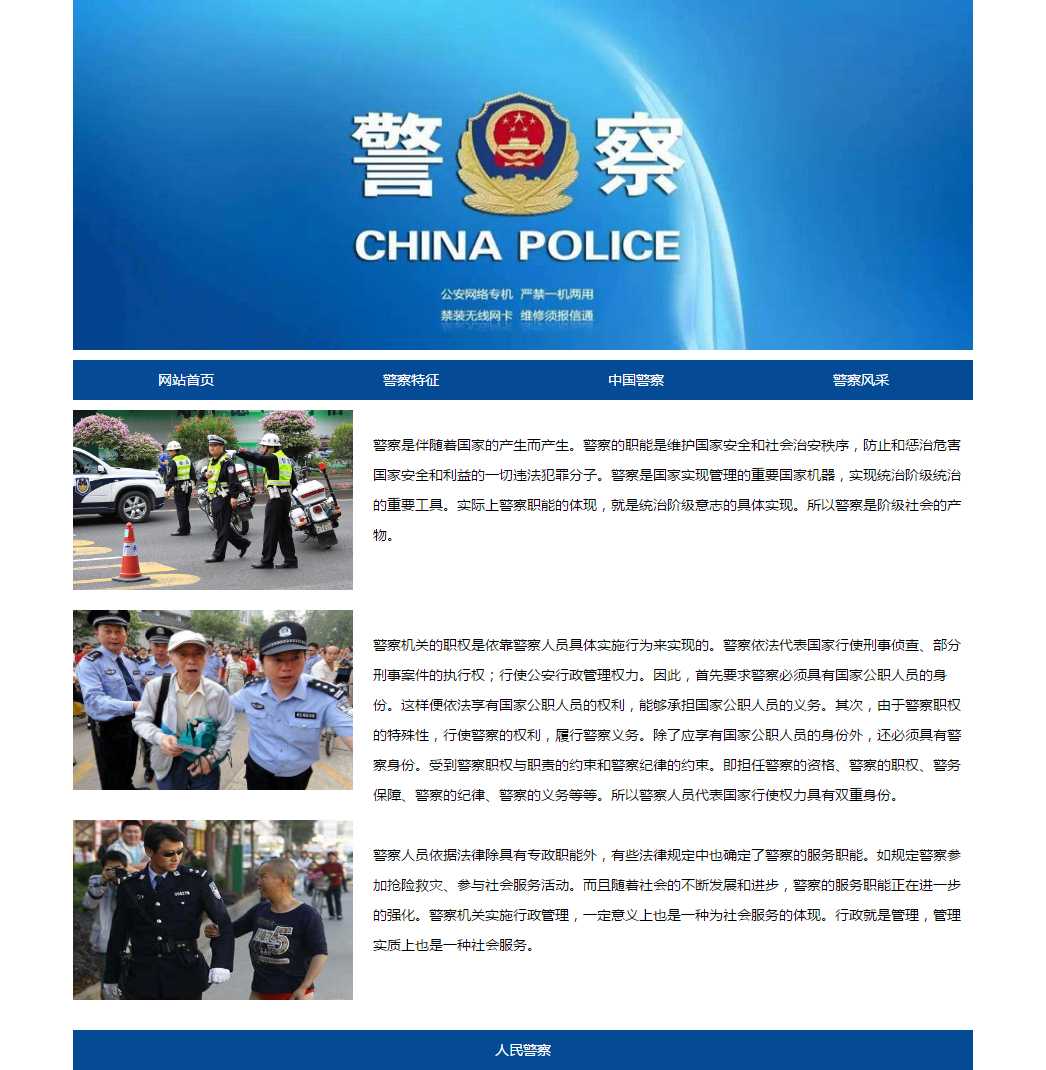 警察

CHINA POLICE

公安网络专机 严禁一机两用
禁装无线网卡 维修须报信通

网站首页 警察特征 中国警察 警察风采

警察是伴随着国家的产生而产生。警察的职能是维护国家安全和社会治安秩序，防止和惩治危害国家安全和利益的一切违法犯罪分子。警察是国家实现管理的重要国家机器，实现统治阶级统治的重要工具。实际上警察职能的体现，就是统治阶级意志的具体实现。所以警察是阶级社会的产物。

警察机关的职权是依靠警察人员具体实施行为来实现的。警察依法代表国家行使刑事侦查、部分刑事案件的执行权；行使公安行政管理权力。因此，首先要求警察必须具有国家公职人员的身份。这样便依法享有国家公职人员的权利，能够承担国家公职人员的义务。其次，由于警察职权的特殊性，行使警察的权利，履行警察义务。除了应享有国家公职人员的身份外，还必须具有警察身份。受到警察职权与职责的约束和警察纪律的约束。即担任警察的资格、警察的职权、警务保障、警察的纪律、警察的义务等等。所以警察人员代表国家行使权力具有双重身份。

警察人员依据法律除具有专政职能外，有些法律规定中也确定了警察的服务职能。如规定警察参加抢险救灾、参与社会服务活动。而且随着社会的不断发展和进步，警察的服务职能正在进一步的强化。警察机关实施行政管理，一定意义上也是一种为社会服务的体现。行政就是管理，管理实质上也是一种社会服务。

人民警察